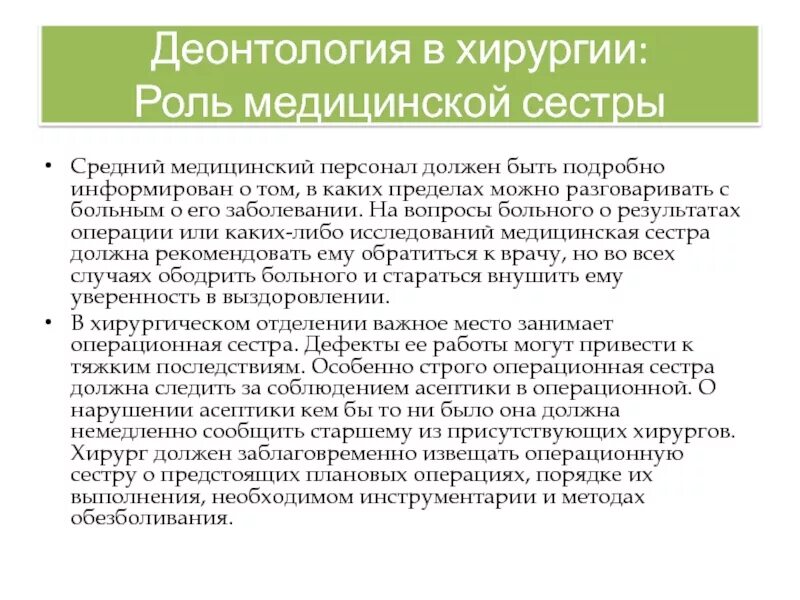 Деонтология в хирургии:
Роль медицинской сестры

• Средний медицинский персонал должен быть подробно информирован о том, в каких пределах можно разговаривать с больным о его заболевании. На вопросы больного о результатах операции или каких-либо исследований медицинская сестра должна рекомендовать ему обратиться к врачу, но во всех случаях ободрить больного и стараться внушить ему уверенность в выздоровлении.

• В хирургическом отделении важное место занимает операционная сестра. Дефекты ее работы могут привести к тяжким последствиям. Особенно строго операционная сестра должна следить за соблюдением асептики в операционной. О нарушении асептики кем бы то ни было она должна немедленно сообщить старшему из присутствующих хирургов. Хирург должен заблаговременно извещать операционную сестру о предстоящих плановых операциях, порядке их выполнения, необходимом инструментарии и методах обезболивания.